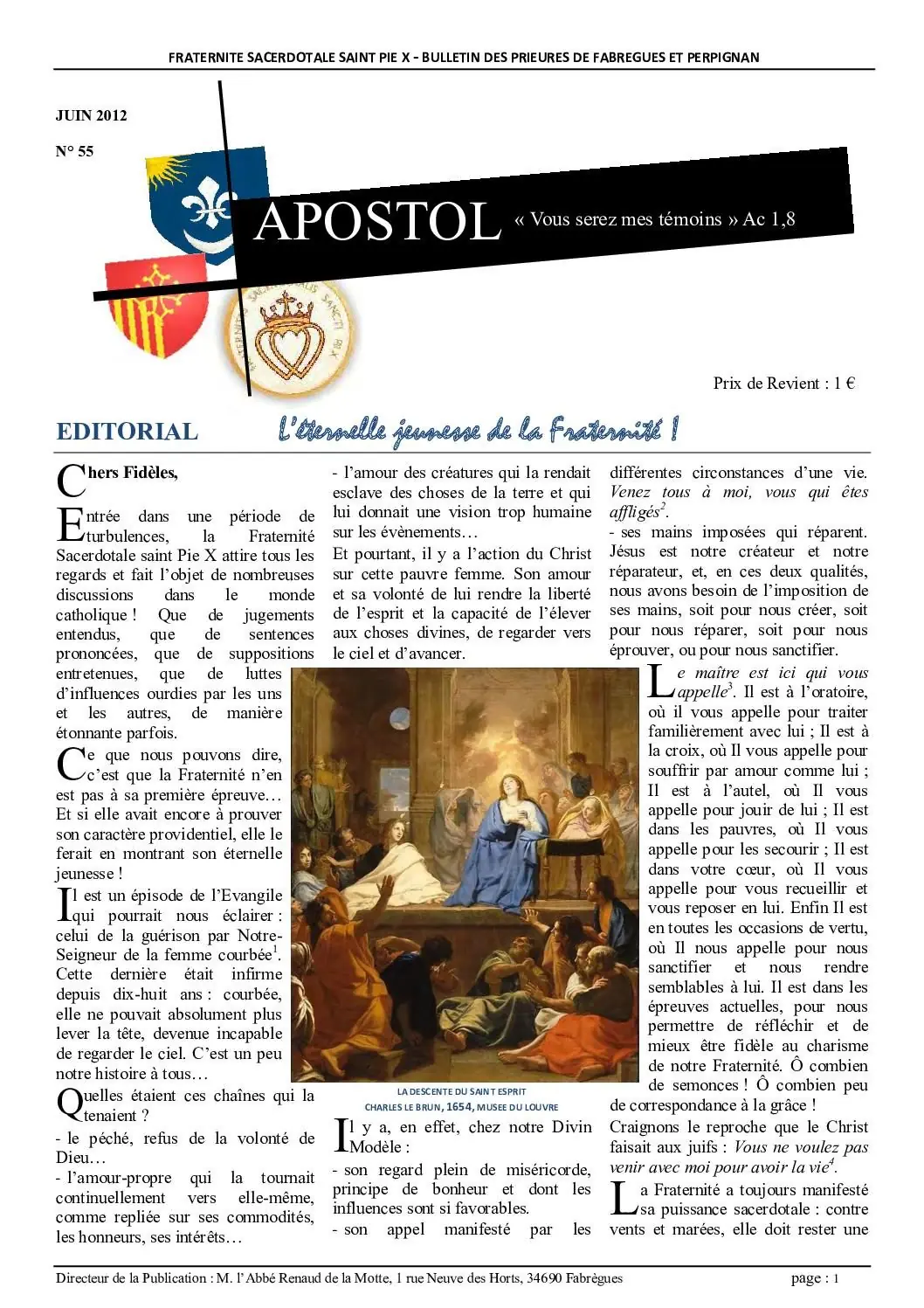 FRATERNITE SACERDOTALE SAINT PIE X - BULLETIN DES PRIEURES DE FABREGUES ET PERPIGNAN

JUIN 2012

N° 55

APOSTOL « Vous serez mes témoins » Ac 1,8

Prix de Revient : 1 €

EDITORIAL

L'éternelle jeunesse de la Fraternité !

Chers Fidèles,

Entrée dans une période de turbulences, la Fraternité Sacerdotale saint Pie X attire tous les regards et fait l'objet de nombreuses discussions dans le monde catholique ! Que de jugements entendus, que de sentences prononcées, que de suppositions entretenues, que de luttes d'influences ourdies par les uns et les autres, de manière étonnante parfois.

Ce que nous pouvons dire, c'est que la Fraternité n'en est pas à sa première épreuve… Et si elle avait encore à prouver son caractère providentiel, elle le ferait en montrant son éternelle jeunesse !

Il est un épisode de l'Evangile qui pourrait nous éclairer : celui de la guérison par Notre-Seigneur de la femme courbée$^{1}$. Cette dernière était infirme depuis dix-huit ans : courbée, elle ne pouvait absolument plus lever la tête, devenue incapable de regarder le ciel. C'est un peu notre histoire à tous…

Quelles étaient ces chaînes qui la tenaient ?

- le péché, refus de la volonté de Dieu…

- l'amour-propre qui la tournait continuellement vers elle-même, comme repliée sur ses commodités, les honneurs, ses intérêts…

- l'amour des créatures qui la rendait esclave des choses de la terre et qui lui donnait une vision trop humaine sur les évènements…

Et pourtant, il y a l'action du Christ sur cette pauvre femme. Son amour et sa volonté de lui rendre la liberté de l'esprit et la capacité de l'élever aux choses divines, de regarder vers le ciel et d'avancer.

LA DESCENTE DU SAINT ESPRIT
CHARLES LE BRUN, 1654, MUSEE DU LOUVRE

Il y a, en effet, chez notre Divin Modèle :

- son regard plein de miséricorde, principe de bonheur et dont les influences sont si favorables.

- son appel manifesté par les différentes circonstances d'une vie. Venez tous à moi, vous qui êtes affligés$^{2}$.

- ses mains imposées qui réparent. Jésus est notre créateur et notre réparateur, et, en ces deux qualités, nous avons besoin de l'imposition de ses mains, soit pour nous créer, soit pour nous réparer, soit pour nous éprouver, ou pour nous sanctifier.

Le maître est ici qui vous appelle$^{3}$. Il est à l'oratoire, où il vous appelle pour traiter familièrement avec lui ; Il est à la croix, où Il vous appelle pour souffrir par amour comme lui ; Il est à l'autel, où Il vous appelle pour jouir de lui ; Il est dans les pauvres, où Il vous appelle pour les secourir ; Il est dans votre cœur, où Il vous appelle pour vous recueillir et vous reposer en lui. Enfin Il est en toutes les occasions de vertu, où Il nous appelle pour nous sanctifier et nous rendre semblables à lui. Il est dans les épreuves actuelles, pour nous permettre de réfléchir et de mieux être fidèle au charisme de notre Fraternité. Ô combien de semonces ! Ô combien peu de correspondance à la grâce !

Craignons le reproche que le Christ faisait aux juifs : Vous ne voulez pas venir avec moi pour avoir la vie$^{4}$.

La Fraternité a toujours manifesté sa puissance sacerdotale : contre vents et marées, elle doit rester une

Directeur de la Publication : M. l'Abbé Renaud de la Motte, 1 rue Neuve des Horts, 34690 Fabrègues

page : 1